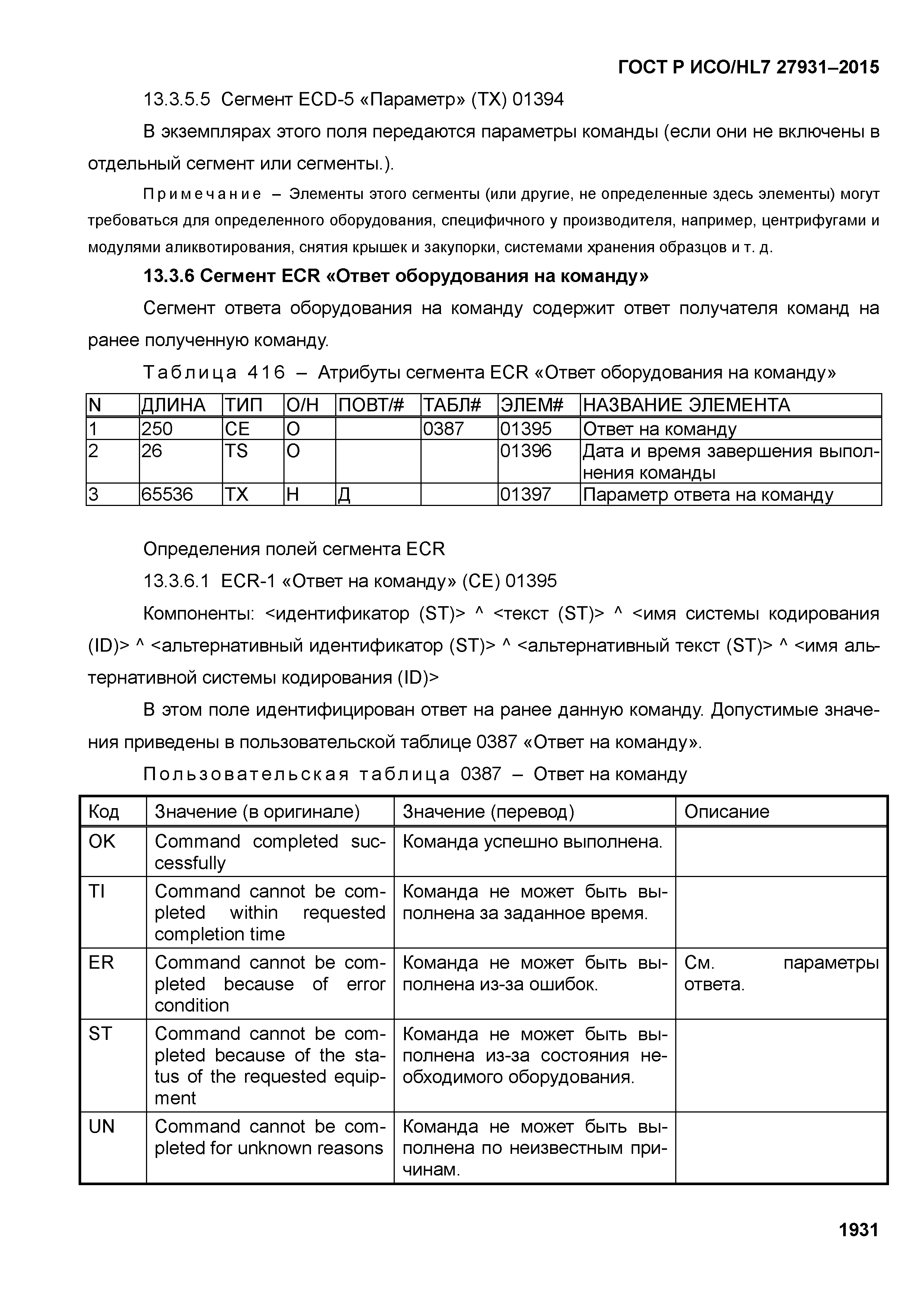 ГОСТ Р ИСО/HL7 27931–2015

13.3.5.5 Сегмент ECD-5 «Параметр» (TX) 01394

В экземплярах этого поля передаются параметры команды (если они не включены в отдельный сегмент или сегменты.).

Примечание – Элементы этого сегменты (или другие, не определенные здесь элементы) могут требоваться для определенного оборудования, специфичного у производителя, например, центрифугами и модулями аликвотирования, снятия крышек и закупорки, системами хранения образцов и т. д.

13.3.6 Сегмент ECR «Ответ оборудования на команду»

Сегмент ответа оборудования на команду содержит ответ получателя команд на ранее полученную команду.

Таблица 416 – Атрибуты сегмента ECR «Ответ оборудования на команду»

| N | ДЛИНА | ТИП | О/Н | ПОВТ/# | ТАБЛ# | ЭЛЕМ# | НАЗВАНИЕ ЭЛЕМЕНТА |
|---|---|---|---|---|---|---|---|
| 1 | 250 | CE | О | | 0387 | 01395 | Ответ на команду |
| 2 | 26 | TS | О | | | 01396 | Дата и время завершения выполнения команды |
| 3 | 65536 | TX | Н | Д | | 01397 | Параметр ответа на команду |

Определения полей сегмента ECR

13.3.6.1 ECR-1 «Ответ на команду» (CE) 01395

Компоненты: <идентификатор (ST)> ^ <текст (ST)> ^ <имя системы кодирования (ID)> ^ <альтернативный идентификатор (ST)> ^ <альтернативный текст (ST)> ^ <имя альтернативной системы кодирования (ID)>

В этом поле идентифицирован ответ на ранее данную команду. Допустимые значения приведены в пользовательской таблице 0387 «Ответ на команду».

Пользовательская таблица 0387 – Ответ на команду

| Код | Значение (в оригинале) | Значение (перевод) | Описание |
|---|---|---|---|
| OK | Command completed successfully | Команда успешно выполнена. | |
| TI | Command cannot be completed within requested completion time | Команда не может быть выполнена за заданное время. | |
| ER | Command cannot be completed because of error condition | Команда не может быть выполнена из-за ошибок. | См. параметры ответа. |
| ST | Command cannot be completed because of the status of the requested equipment | Команда не может быть выполнена из-за состояния необходимого оборудования. | |
| UN | Command cannot be completed for unknown reasons | Команда не может быть выполнена по неизвестным причинам. | |

1931